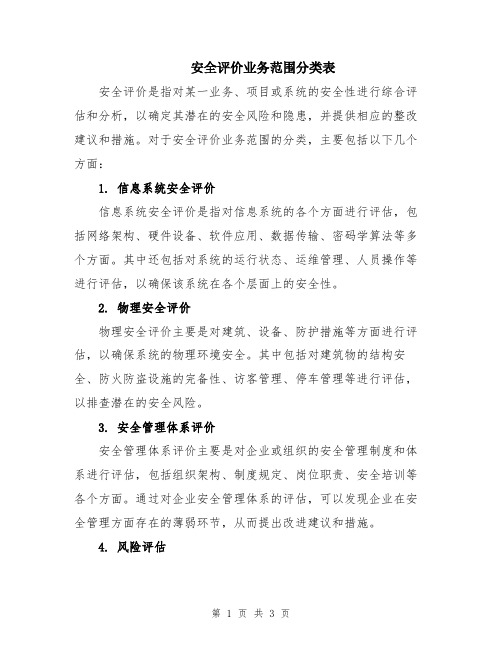 安全评价业务范围分类表

安全评价是指对某一业务、项目或系统的安全性进行综合评估和分析，以确定其潜在的安全风险和隐患，并提供相应的整改建议和措施。对于安全评价业务范围的分类，主要包括以下几个方面：

1. 信息系统安全评价

信息系统安全评价是指对信息系统的各个方面进行评估，包括网络架构、硬件设备、软件应用、数据传输、密码学算法等多个方面。其中还包括对系统的运行状态、运维管理、人员操作等进行评估，以确保该系统在各个层面上的安全性。

2. 物理安全评价

物理安全评价主要是对建筑、设备、防护措施等方面进行评估，以确保系统的物理环境安全。其中包括对建筑物的结构安全、防火防盗设施的完备性、访客管理、停车管理等进行评估，以排查潜在的安全风险。

3. 安全管理体系评价

安全管理体系评价主要是对企业或组织的安全管理制度和体系进行评估，包括组织架构、制度规定、岗位职责、安全培训等各个方面。通过对企业安全管理体系的评估，可以发现企业在安全管理方面存在的薄弱环节，从而提出改进建议和措施。

4. 风险评估

第 1 页 共 3 页